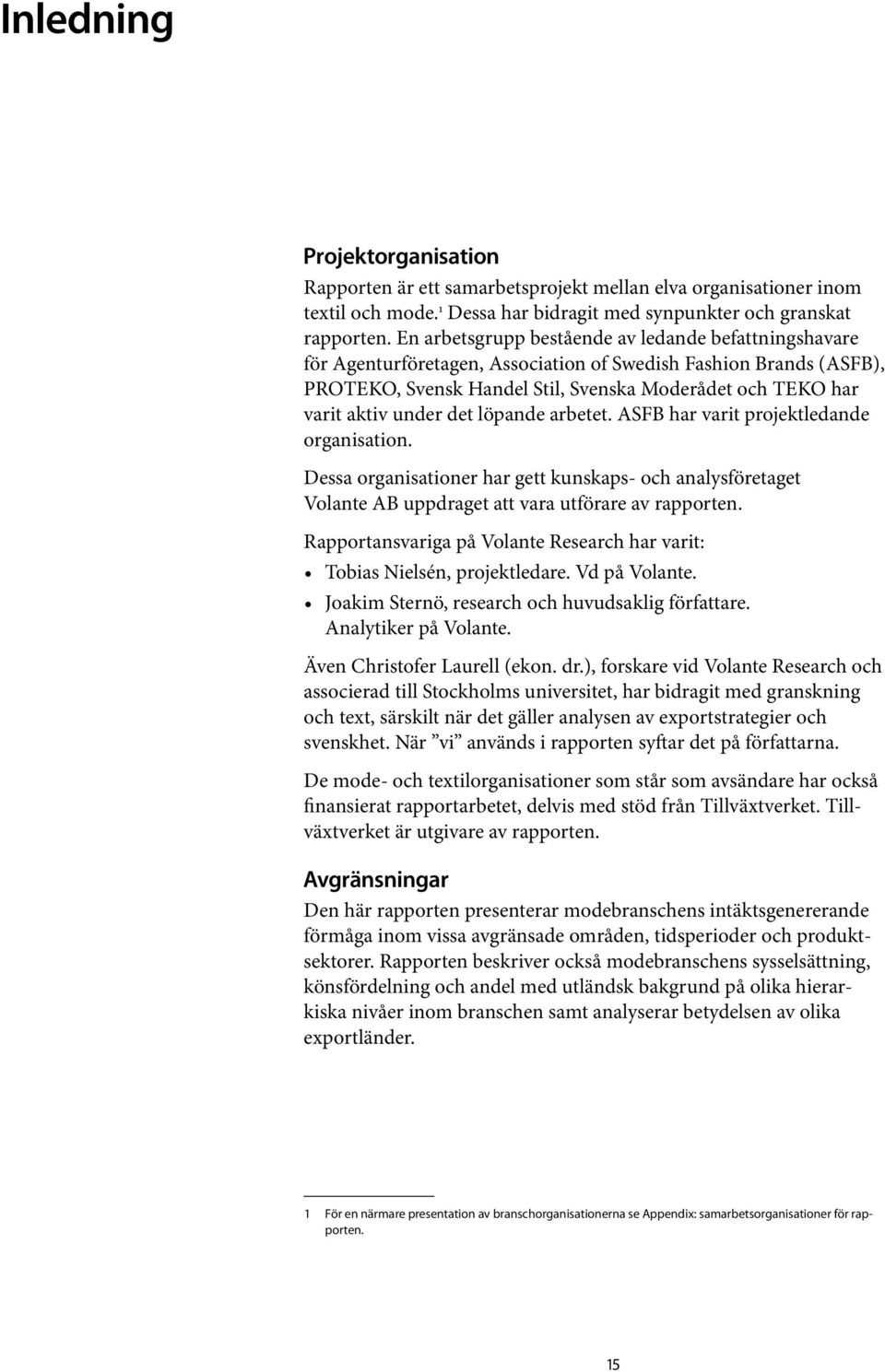 Inledning

Projektorganisation

Rapporten är ett samarbetsprojekt mellan elva organisationer inom textil och mode.$^1$ Dessa har bidragit med synpunkter och granskat rapporten. En arbetsgrupp bestående av ledande befattningshavare för Agenturföretagen, Association of Swedish Fashion Brands (ASFB), PROTEKO, Svensk Handel Stil, Svenska Moderådet och TEKO har varit aktiv under det löpande arbetet. ASFB har varit projektledande organisation.

Dessa organisationer har gett kunskaps- och analysföretaget Volante AB uppdraget att vara utförare av rapporten.

Rapportansvariga på Volante Research har varit:

• Tobias Nielsén, projektledare. Vd på Volante.
• Joakim Sternö, research och huvudsaklig författare. Analytiker på Volante.

Även Christofer Laurell (ekon. dr.), forskare vid Volante Research och associerad till Stockholms universitet, har bidragit med granskning och text, särskilt när det gäller analysen av exportstrategier och svenskhet. När ”vi” används i rapporten syftar det på författarna.

De mode- och textilorganisationer som står som avsändare har också finansierat rapportarbetet, delvis med stöd från Tillväxtverket. Tillväxtverket är utgivare av rapporten.

Avgränsningar

Den här rapporten presenterar modebranschens intäktsgenererande förmåga inom vissa avgränsade områden, tidsperioder och produktsektorer. Rapporten beskriver också modebranschens sysselsättning, könsfördelning och andel med utländsk bakgrund på olika hierarkiska nivåer inom branschen samt analyserar betydelsen av olika exportländer.

1 För en närmare presentation av branschorganisationerna se Appendix: samarbetsorganisationer för rapporten.

15